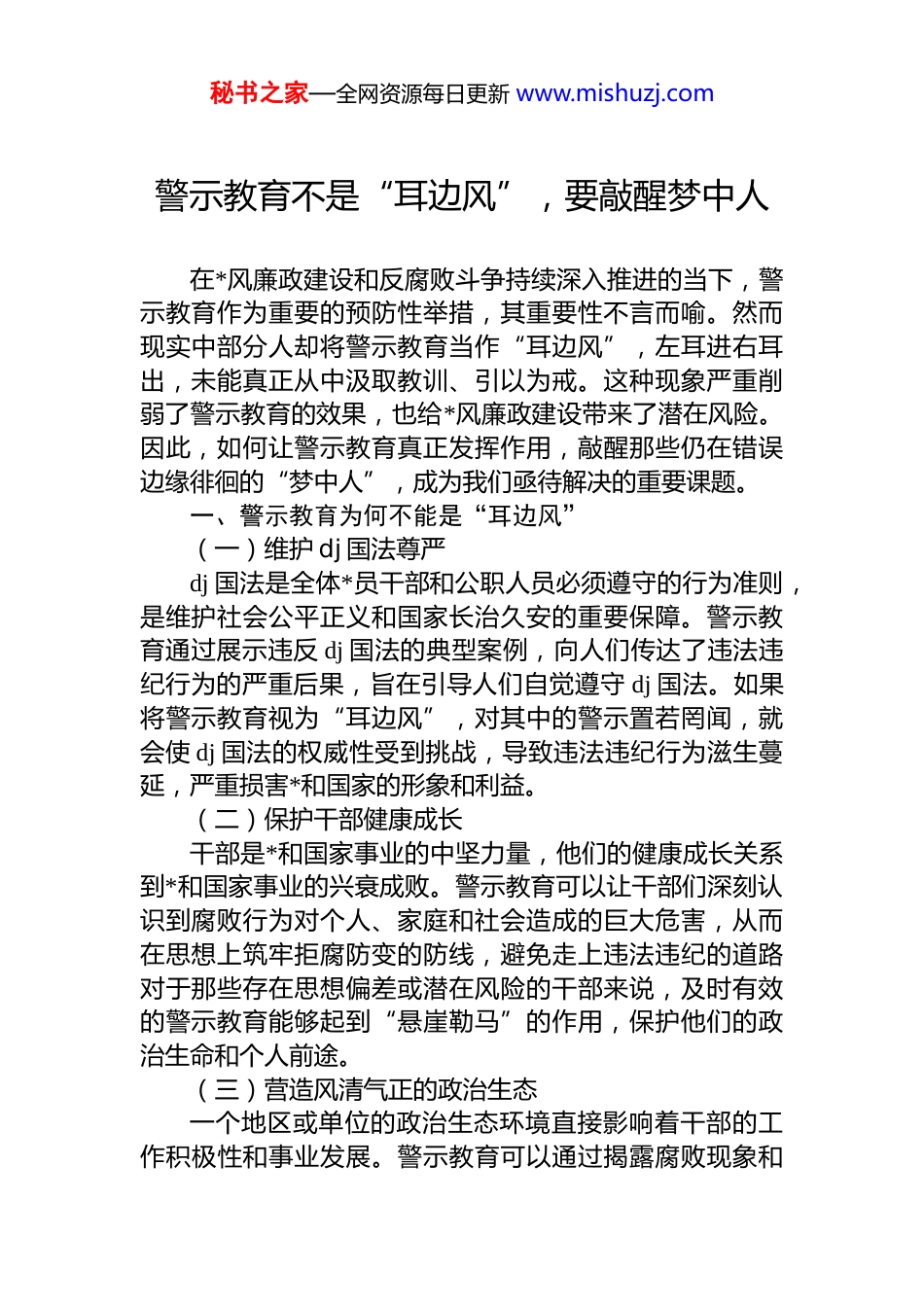 秘书之家—全网资源每日更新 www.mishuzj.com

警示教育不是“耳边风”，要敲醒梦中人

在*风廉政建设和反腐败斗争持续深入推进的当下，警示教育作为重要的预防性举措，其重要性不言而喻。然而现实中部分人却将警示教育当作“耳边风”，左耳进右耳出，未能真正从中汲取教训、引以为戒。这种现象严重削弱了警示教育的效果，也给*风廉政建设带来了潜在风险。因此，如何让警示教育真正发挥作用，敲醒那些仍在错误边缘徘徊的“梦中人”，成为我们亟待解决的重要课题。

一、警示教育为何不能是“耳边风”

（一）维护 dj 国法尊严

dj 国法是全体*员干部和公职人员必须遵守的行为准则，是维护社会公平正义和国家长治久安的重要保障。警示教育通过展示违反 dj 国法的典型案例，向人们传达了违法违纪行为的严重后果，旨在引导人们自觉遵守 dj 国法。如果将警示教育视为“耳边风”，对其中的警示置若罔闻，就会使 dj 国法的权威性受到挑战，导致违法违纪行为滋生蔓延，严重损害*和国家的形象和利益。

（二）保护干部健康成长

干部是*和国家事业的中坚力量，他们的健康成长关系到*和国家事业的兴衰成败。警示教育可以让干部们深刻认识到腐败行为对个人、家庭和社会造成的巨大危害，从而在思想上筑牢拒腐防变的防线，避免走上违法违纪的道路对于那些存在思想偏差或潜在风险的干部来说，及时有效的警示教育能够起到“悬崖勒马”的作用，保护他们的政治生命和个人前途。

（三）营造风清气正的政治生态

一个地区或单位的政治生态环境直接影响着干部的工作积极性和事业发展。警示教育可以通过揭露腐败现象和